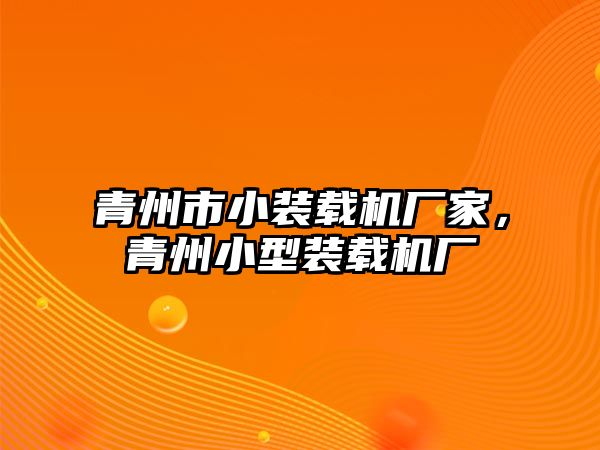 青州市小装载机厂家，青州小型装载机厂